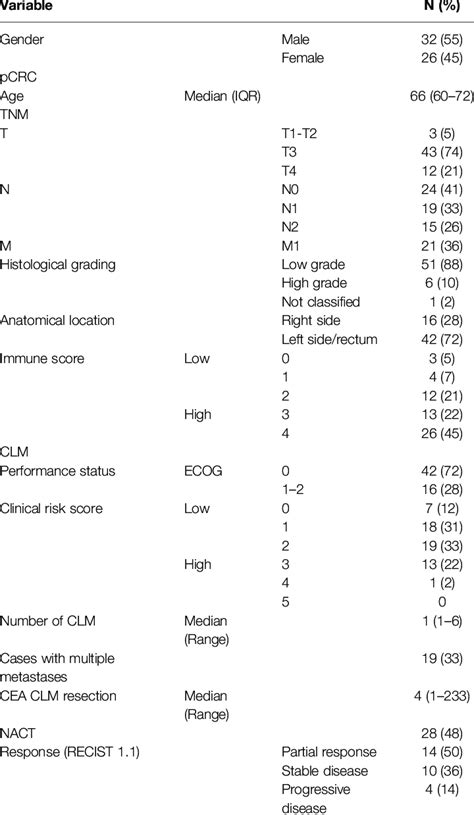 | Variable | | | N (%) |
|---|---|---|---|
| Gender | | Male | 32 (55) |
| | | Female | 26 (45) |
| pCRC | | | |
| Age | Median (IQR) | | 66 (60–72) |
| TNM | | | |
| T | | T1-T2 | 3 (5) |
| | | T3 | 43 (74) |
| | | T4 | 12 (21) |
| N | | N0 | 24 (41) |
| | | N1 | 19 (33) |
| | | N2 | 15 (26) |
| M | | M1 | 21 (36) |
| Histological grading | | Low grade | 51 (88) |
| | | High grade | 6 (10) |
| | | Not classified | 1 (2) |
| Anatomical location | | Right side | 16 (28) |
| | | Left side/rectum | 42 (72) |
| Immune score | Low | 0 | 3 (5) |
| | | 1 | 4 (7) |
| | | 2 | 12 (21) |
| | High | 3 | 13 (22) |
| | | 4 | 26 (45) |
| CLM | | | |
| Performance status | ECOG | 0 | 42 (72) |
| | | 1–2 | 16 (28) |
| Clinical risk score | Low | 0 | 7 (12) |
| | | 1 | 18 (31) |
| | | 2 | 19 (33) |
| | High | 3 | 13 (22) |
| | | 4 | 1 (2) |
| | | 5 | 0 |
| Number of CLM | Median (Range) | | 1 (1–6) |
| Cases with multiple metastases | | | 19 (33) |
| CEA CLM resection | Median (Range) | | 4 (1–233) |
| NACT | | | 28 (48) |
| Response (RECIST 1.1) | | Partial response | 14 (50) |
| | | Stable disease | 10 (36) |
| | | Progressive disease | 4 (14) |